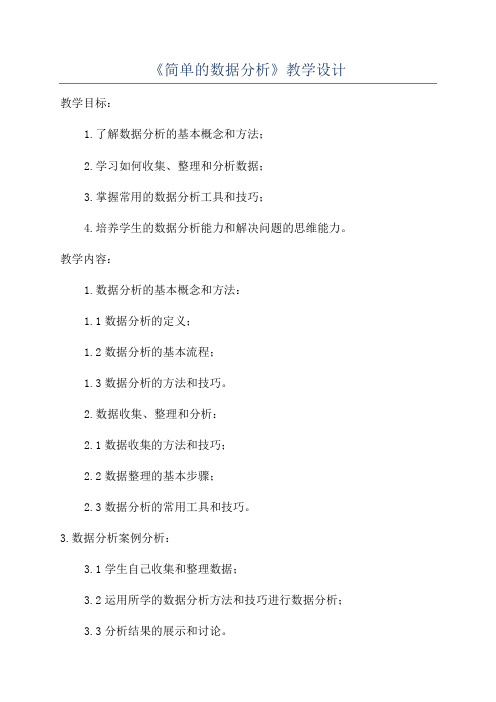 《简单的数据分析》教学设计

教学目标：

1.了解数据分析的基本概念和方法；

2.学习如何收集、整理和分析数据；

3.掌握常用的数据分析工具和技巧；

4.培养学生的数据分析能力和解决问题的思维能力。

教学内容：

1.数据分析的基本概念和方法：

1.1 数据分析的定义；

1.2 数据分析的基本流程；

1.3 数据分析的方法和技巧。

2.数据收集、整理和分析：

2.1 数据收集的方法和技巧；

2.2 数据整理的基本步骤；

2.3 数据分析的常用工具和技巧。

3.数据分析案例分析：

3.1 学生自己收集和整理数据；

3.2 运用所学的数据分析方法和技巧进行数据分析；

3.3 分析结果的展示和讨论。